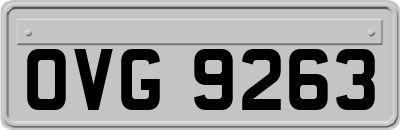 OVG 9263